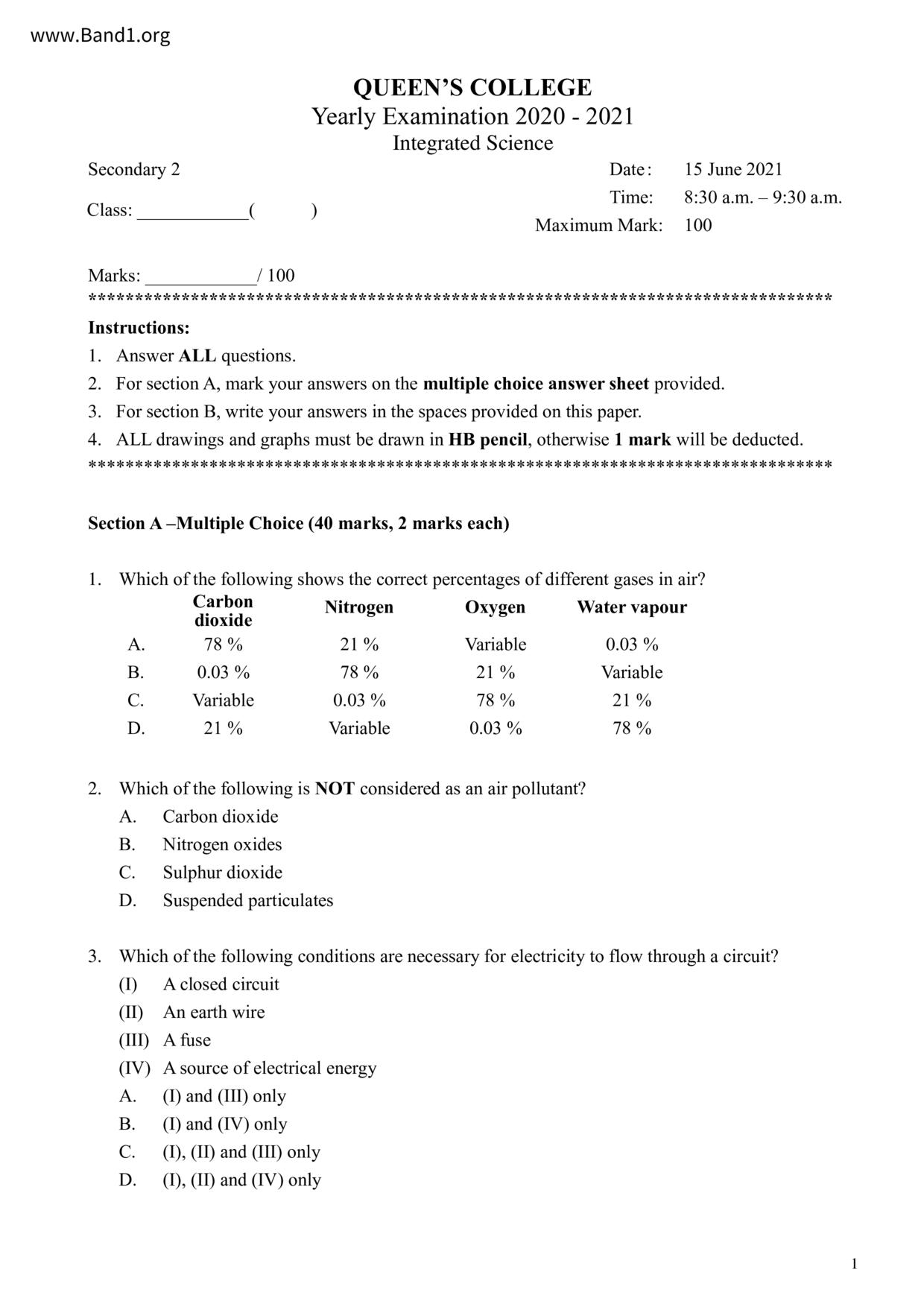 www.Band1.org

QUEEN'S COLLEGE
Yearly Examination 2020 - 2021
Integrated Science

Secondary 2

Class: ____________(          )

Date: 15 June 2021
Time: 8:30 a.m. – 9:30 a.m.
Maximum Mark: 100

Marks: ____________/ 100
********************************************************************************

Instructions:
1. Answer ALL questions.
2. For section A, mark your answers on the multiple choice answer sheet provided.
3. For section B, write your answers in the spaces provided on this paper.
4. ALL drawings and graphs must be drawn in HB pencil, otherwise 1 mark will be deducted.
********************************************************************************

Section A –Multiple Choice (40 marks, 2 marks each)

1. Which of the following shows the correct percentages of different gases in air?

| | Carbon dioxide | Nitrogen | Oxygen | Water vapour |
|---|---|---|---|---|
| A. | 78 % | 21 % | Variable | 0.03 % |
| B. | 0.03 % | 78 % | 21 % | Variable |
| C. | Variable | 0.03 % | 78 % | 21 % |
| D. | 21 % | Variable | 0.03 % | 78 % |

2. Which of the following is NOT considered as an air pollutant?
A. Carbon dioxide
B. Nitrogen oxides
C. Sulphur dioxide
D. Suspended particulates

3. Which of the following conditions are necessary for electricity to flow through a circuit?
(I) A closed circuit
(II) An earth wire
(III) A fuse
(IV) A source of electrical energy
A. (I) and (III) only
B. (I) and (IV) only
C. (I), (II) and (III) only
D. (I), (II) and (IV) only

1